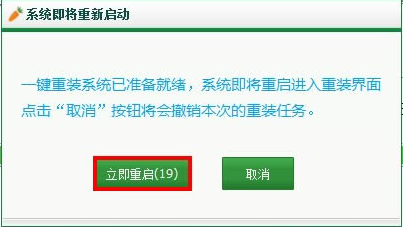 系统即将重新启动

一键重装系统已准备就绪，系统即将重启进入重装界面
点击“取消”按钮将会撤销本次的重装任务。

立即重启(19)

取消